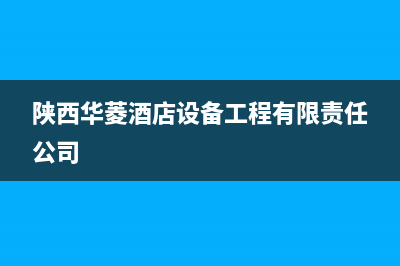 陕西华菱酒店设备工程有限责任公司